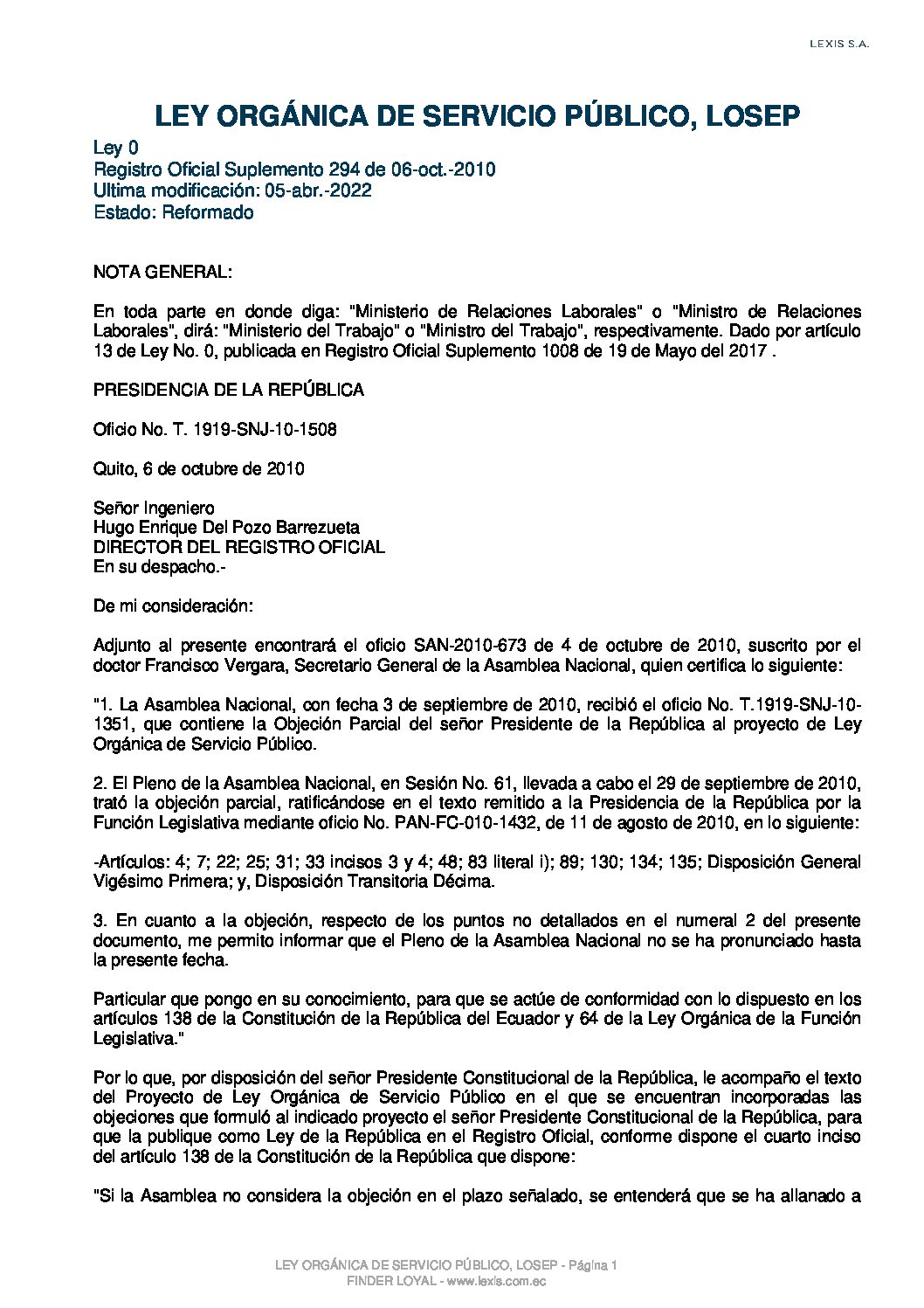 LEXIS S.A.

LEY ORGÁNICA DE SERVICIO PÚBLICO, LOSEP

Ley 0
Registro Oficial Suplemento 294 de 06-oct.-2010
Ultima modificación: 05-abr.-2022
Estado: Reformado

NOTA GENERAL:

En toda parte en donde diga: "Ministerio de Relaciones Laborales" o "Ministro de Relaciones Laborales", dirá: "Ministerio del Trabajo" o "Ministro del Trabajo", respectivamente. Dado por artículo 13 de Ley No. 0, publicada en Registro Oficial Suplemento 1008 de 19 de Mayo del 2017 .

PRESIDENCIA DE LA REPÚBLICA

Oficio No. T. 1919-SNJ-10-1508

Quito, 6 de octubre de 2010

Señor Ingeniero
Hugo Enrique Del Pozo Barrezueta
DIRECTOR DEL REGISTRO OFICIAL
En su despacho.-

De mi consideración:

Adjunto al presente encontrará el oficio SAN-2010-673 de 4 de octubre de 2010, suscrito por el doctor Francisco Vergara, Secretario General de la Asamblea Nacional, quien certifica lo siguiente:

"1. La Asamblea Nacional, con fecha 3 de septiembre de 2010, recibió el oficio No. T.1919-SNJ-10-1351, que contiene la Objeción Parcial del señor Presidente de la República al proyecto de Ley Orgánica de Servicio Público.

2. El Pleno de la Asamblea Nacional, en Sesión No. 61, llevada a cabo el 29 de septiembre de 2010, trató la objeción parcial, ratificándose en el texto remitido a la Presidencia de la República por la Función Legislativa mediante oficio No. PAN-FC-010-1432, de 11 de agosto de 2010, en lo siguiente:

-Artículos: 4; 7; 22; 25; 31; 33 incisos 3 y 4; 48; 83 literal i); 89; 130; 134; 135; Disposición General Vigésimo Primera; y, Disposición Transitoria Décima.

3. En cuanto a la objeción, respecto de los puntos no detallados en el numeral 2 del presente documento, me permito informar que el Pleno de la Asamblea Nacional no se ha pronunciado hasta la presente fecha.

Particular que pongo en su conocimiento, para que se actúe de conformidad con lo dispuesto en los artículos 138 de la Constitución de la República del Ecuador y 64 de la Ley Orgánica de la Función Legislativa."

Por lo que, por disposición del señor Presidente Constitucional de la República, le acompaño el texto del Proyecto de Ley Orgánica de Servicio Público en el que se encuentran incorporadas las objeciones que formuló al indicado proyecto el señor Presidente Constitucional de la República, para que la publique como Ley de la República en el Registro Oficial, conforme dispone el cuarto inciso del artículo 138 de la Constitución de la República que dispone:

"Si la Asamblea no considera la objeción en el plazo señalado, se entenderá que se ha allanado a

LEY ORGÁNICA DE SERVICIO PÚBLICO, LOSEP - Página 1
FINDER LOYAL - www.lexis.com.ec